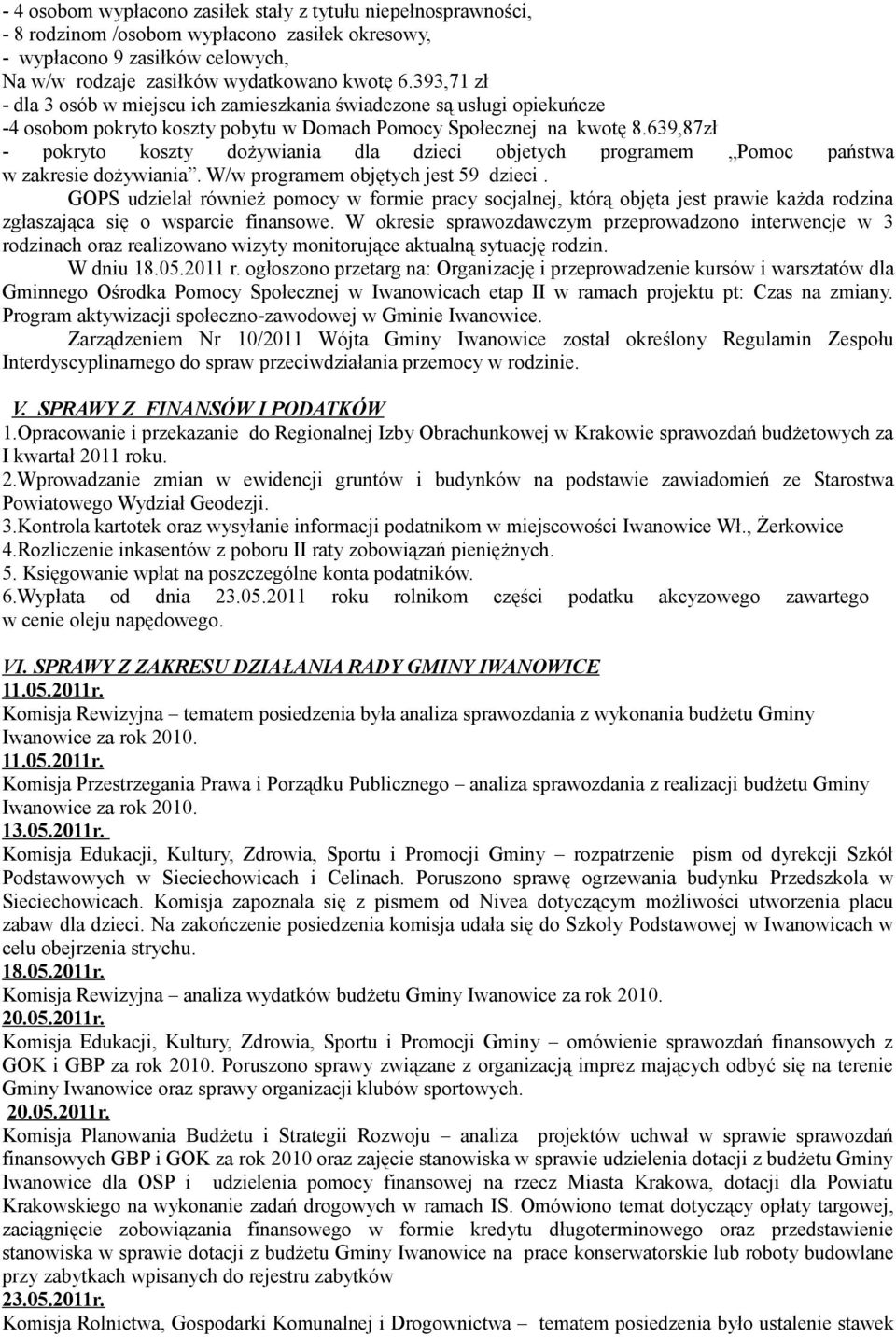 - 4 osobom wypłacono zasiłek stały z tytułu niepełnosprawności,
- 8 rodzinom /osobom wypłacono zasiłek okresowy,
- wypłacono 9 zasiłków celowych,
Na w/w rodzaje zasiłków wydatkowano kwotę 6.393,71 zł
- dla 3 osób w miejscu ich zamieszkania świadczone są usługi opiekuńcze
-4 osobom pokryto koszty pobytu w Domach Pomocy Społecznej na kwotę 8.639,87zł
- pokryto koszty dożywiania dla dzieci objetych programem „Pomoc państwa w zakresie dożywiania”. W/w programem objętych jest 59 dzieci .

GOPS udzielał również pomocy w formie pracy socjalnej, którą objęta jest prawie każda rodzina zgłaszająca się o wsparcie finansowe. W okresie sprawozdawczym przeprowadzono interwencje w 3 rodzinach oraz realizowano wizyty monitorujące aktualną sytuację rodzin.

W dniu 18.05.2011 r. ogłoszono przetarg na: Organizację i przeprowadzenie kursów i warsztatów dla Gminnego Ośrodka Pomocy Społecznej w Iwanowicach etap II w ramach projektu pt: Czas na zmiany. Program aktywizacji społeczno-zawodowej w Gminie Iwanowice.

Zarządzeniem Nr 10/2011 Wójta Gminy Iwanowice został określony Regulamin Zespołu Interdyscyplinarnego do spraw przeciwdziałania przemocy w rodzinie.

V. SPRAWY Z FINANSÓW I PODATKÓW
1.Opracowanie i przekazanie do Regionalnej Izby Obrachunkowej w Krakowie sprawozdań budżetowych za I kwartał 2011 roku.
2.Wprowadzanie zmian w ewidencji gruntów i budynków na podstawie zawiadomień ze Starostwa Powiatowego Wydział Geodezji.
3.Kontrola kartotek oraz wysyłanie informacji podatnikom w miejscowości Iwanowice Wł., Żerkowice
4.Rozliczenie inkasentów z poboru II raty zobowiązań pieniężnych.
5. Księgowanie wpłat na poszczególne konta podatników.
6.Wypłata od dnia 23.05.2011 roku rolnikom części podatku akcyzowego zawartego w cenie oleju napędowego.

VI. SPRAWY Z ZAKRESU DZIAŁANIA RADY GMINY IWANOWICE
11.05.2011r.
Komisja Rewizyjna – tematem posiedzenia była analiza sprawozdania z wykonania budżetu Gminy Iwanowice za rok 2010.
11.05.2011r.
Komisja Przestrzegania Prawa i Porządku Publicznego – analiza sprawozdania z realizacji budżetu Gminy Iwanowice za rok 2010.
13.05.2011r.
Komisja Edukacji, Kultury, Zdrowia, Sportu i Promocji Gminy – rozpatrzenie pism od dyrekcji Szkół Podstawowych w Sieciechowicach i Celinach. Poruszono sprawę ogrzewania budynku Przedszkola w Sieciechowicach. Komisja zapoznała się z pismem od Nivea dotyczącym możliwości utworzenia placu zabaw dla dzieci. Na zakończenie posiedzenia komisja udała się do Szkoły Podstawowej w Iwanowicach w celu obejrzenia strychu.
18.05.2011r.
Komisja Rewizyjna – analiza wydatków budżetu Gminy Iwanowice za rok 2010.
20.05.2011r.
Komisja Edukacji, Kultury, Zdrowia, Sportu i Promocji Gminy – omówienie sprawozdań finansowych z GOK i GBP za rok 2010. Poruszono sprawy związane z organizacją imprez mających odbyć się na terenie Gminy Iwanowice oraz sprawy organizacji klubów sportowych.
20.05.2011r.
Komisja Planowania Budżetu i Strategii Rozwoju – analiza projektów uchwał w sprawie sprawozdań finansowych GBP i GOK za rok 2010 oraz zajęcie stanowiska w sprawie udzielenia dotacji z budżetu Gminy Iwanowice dla OSP i udzielenia pomocy finansowej na rzecz Miasta Krakowa, dotacji dla Powiatu Krakowskiego na wykonanie zadań drogowych w ramach IS. Omówiono temat dotyczący opłaty targowej, zaciągnięcie zobowiązania finansowego w formie kredytu długoterminowego oraz przedstawienie stanowiska w sprawie dotacji z budżetu Gminy Iwanowice na prace konserwatorskie lub roboty budowlane przy zabytkach wpisanych do rejestru zabytków
23.05.2011r.
Komisja Rolnictwa, Gospodarki Komunalnej i Drogownictwa – tematem posiedzenia było ustalenie stawek